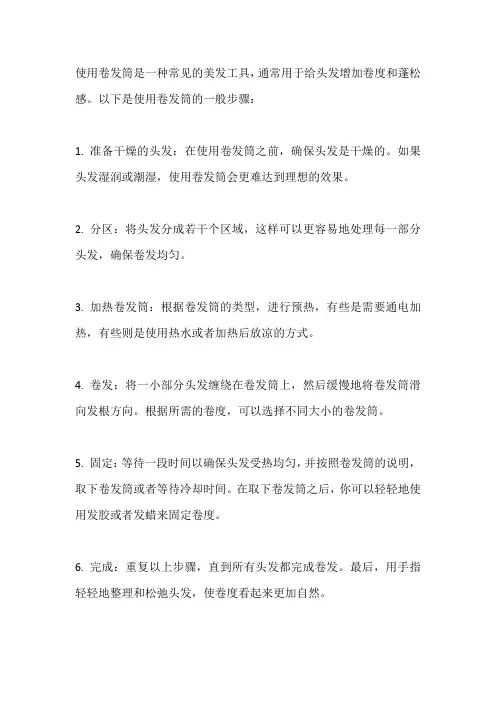 使用卷发筒是一种常见的美发工具，通常用于给头发增加卷度和蓬松感。以下是使用卷发筒的一般步骤：

1. 准备干燥的头发：在使用卷发筒之前，确保头发是干燥的。如果头发湿润或潮湿，使用卷发筒会更难达到理想的效果。

2. 分区：将头发分成若干个区域，这样可以更容易地处理每一部分头发，确保卷发均匀。

3. 加热卷发筒：根据卷发筒的类型，进行预热，有些是需要通电加热，有些则是使用热水或者加热后放凉的方式。

4. 卷发：将一小部分头发缠绕在卷发筒上，然后缓慢地将卷发筒滑向发根方向。根据所需的卷度，可以选择不同大小的卷发筒。

5. 固定：等待一段时间以确保头发受热均匀，并按照卷发筒的说明，取下卷发筒或者等待冷却时间。在取下卷发筒之后，你可以轻轻地使用发胶或者发蜡来固定卷度。

6. 完成：重复以上步骤，直到所有头发都完成卷发。最后，用手指轻轻地整理和松弛头发，使卷度看起来更加自然。